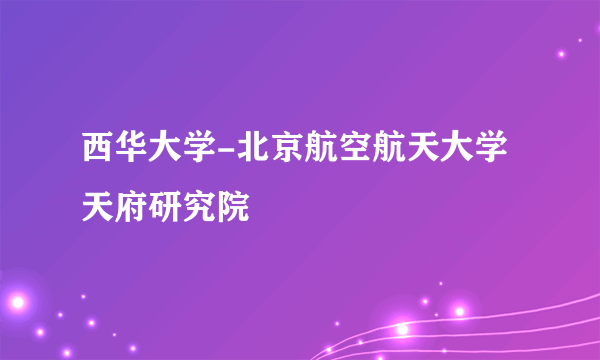 西华大学-北京航空航天大学天府研究院